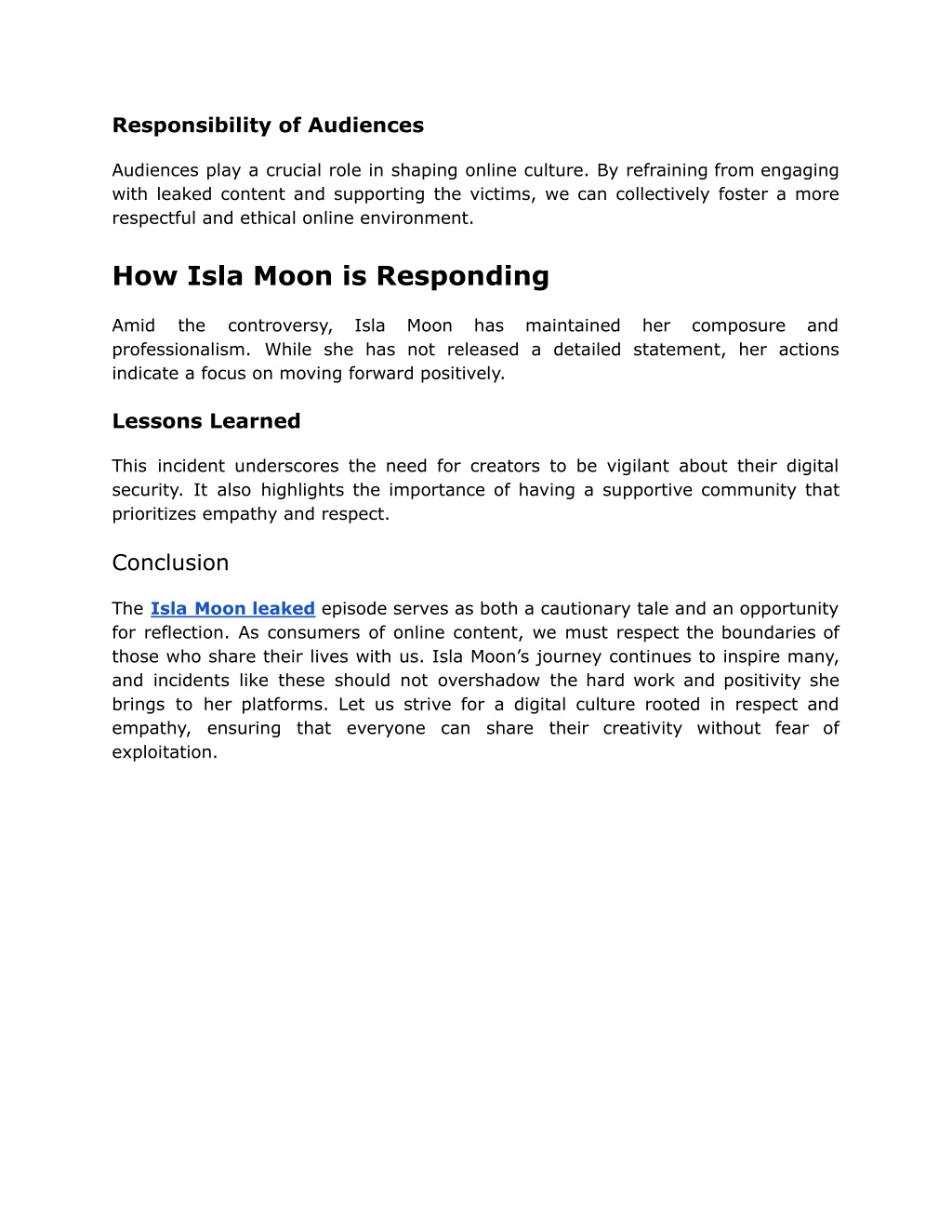 Responsibility of Audiences

Audiences play a crucial role in shaping online culture. By refraining from engaging with leaked content and supporting the victims, we can collectively foster a more respectful and ethical online environment.

How Isla Moon is Responding

Amid the controversy, Isla Moon has maintained her composure and professionalism. While she has not released a detailed statement, her actions indicate a focus on moving forward positively.

Lessons Learned

This incident underscores the need for creators to be vigilant about their digital security. It also highlights the importance of having a supportive community that prioritizes empathy and respect.

Conclusion

The Isla Moon leaked episode serves as both a cautionary tale and an opportunity for reflection. As consumers of online content, we must respect the boundaries of those who share their lives with us. Isla Moon's journey continues to inspire many, and incidents like these should not overshadow the hard work and positivity she brings to her platforms. Let us strive for a digital culture rooted in respect and empathy, ensuring that everyone can share their creativity without fear of exploitation.